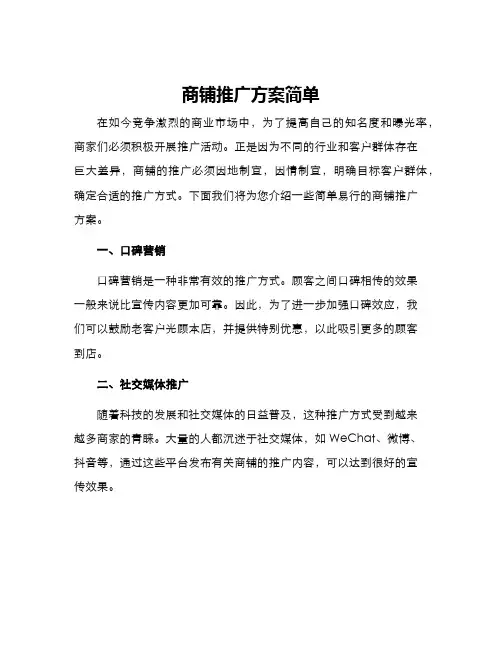 商铺推广方案简单

在如今竞争激烈的商业市场中，为了提高自己的知名度和曝光率，商家们必须积极开展推广活动。正是因为不同的行业和客户群体存在巨大差异，商铺的推广必须因地制宜，因情制宜，明确目标客户群体，确定合适的推广方式。下面我们将为您介绍一些简单易行的商铺推广方案。

一、口碑营销

口碑营销是一种非常有效的推广方式。顾客之间口碑相传的效果一般来说比宣传内容更加可靠。因此，为了进一步加强口碑效应，我们可以鼓励老客户光顾本店，并提供特别优惠，以此吸引更多的顾客到店。

二、社交媒体推广

随着科技的发展和社交媒体的日益普及，这种推广方式受到越来越多商家的青睐。大量的人都沉迷于社交媒体，如 WeChat、微博、抖音等，通过这些平台发布有关商铺的推广内容，可以达到很好的宣传效果。